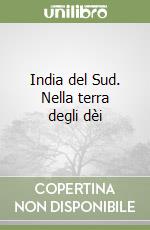 unilibro

India del Sud. Nella terra degli dèi

COPERTINA NON DISPONIBILE